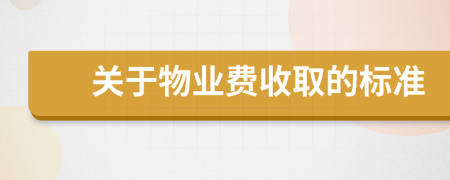 关于物业费收取的标准